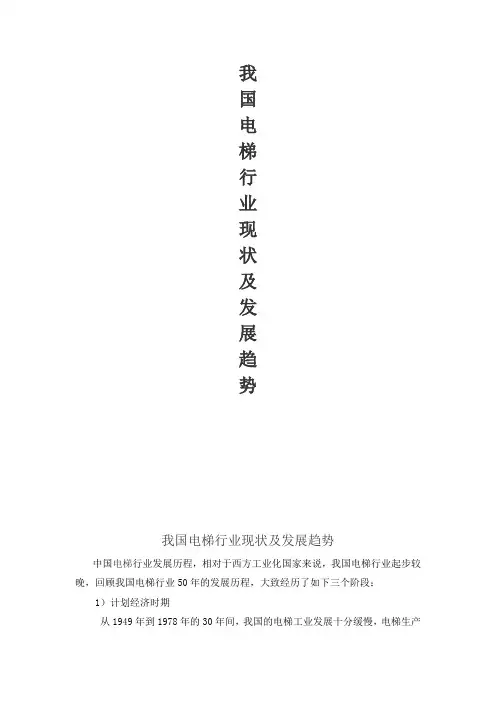 我国电梯行业现状及发展趋势

我国电梯行业现状及发展趋势

中国电梯行业发展历程，相对于西方工业化国家来说，我国电梯行业起步较晚，回顾我国电梯行业50年的发展历程，大致经历了如下三个阶段：

1）计划经济时期

从1949年到1978年的30年间，我国的电梯工业发展十分缓慢，电梯生产